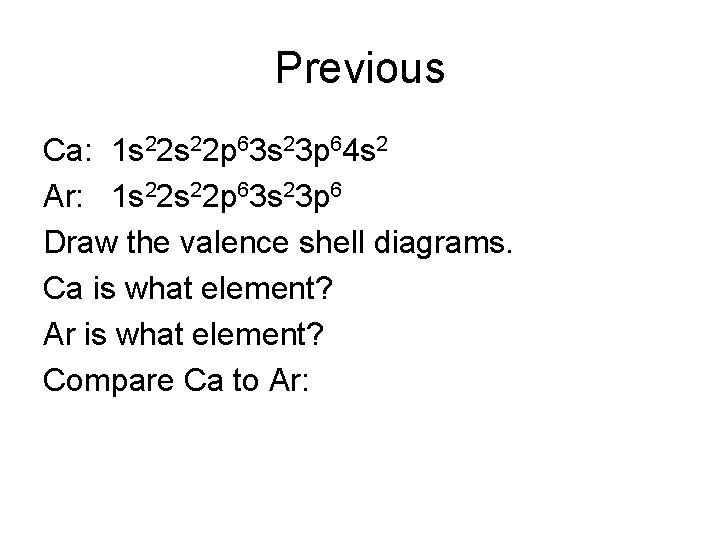 Previous

Ca: $1s^22s^22p^63s^23p^64s^2$

Ar: $1s^22s^22p^63s^23p^6$

Draw the valence shell diagrams.

Ca is what element?

Ar is what element?

Compare Ca to Ar: